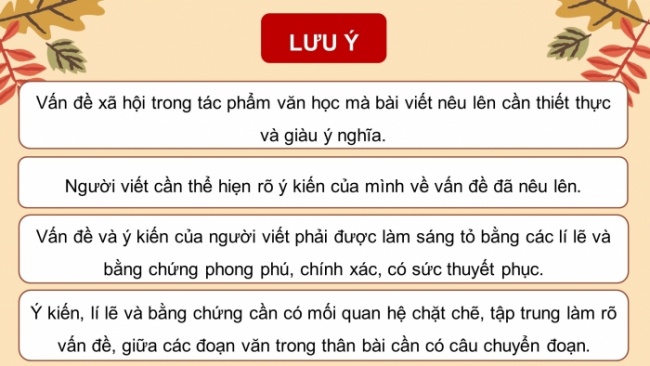 LƯU Ý

Vấn đề xã hội trong tác phẩm văn học mà bài viết nêu lên cần thiết thực và giàu ý nghĩa.

Người viết cần thể hiện rõ ý kiến của mình về vấn đề đã nêu lên.

Vấn đề và ý kiến của người viết phải được làm sáng tỏ bằng các lí lẽ và bằng chứng phong phú, chính xác, có sức thuyết phục.

Ý kiến, lí lẽ và bằng chứng cần có mối quan hệ chặt chẽ, tập trung làm rõ vấn đề, giữa các đoạn văn trong thân bài cần có câu chuyển đoạn.